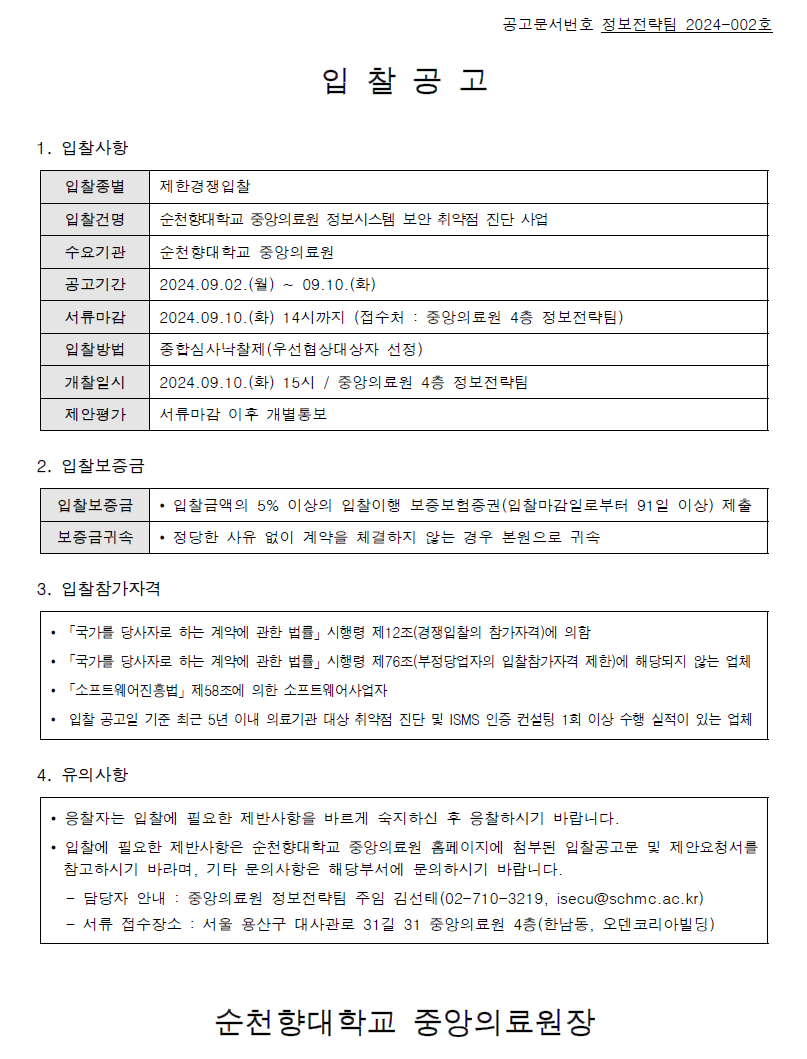 공고문서번호 정보전략팀 2024-002호

입 찰 공 고

1. 입찰사항

| 입찰종별 | 제한경쟁입찰 |
|---|---|
| 입찰건명 | 순천향대학교 중앙의료원 정보시스템 보안 취약점 진단 사업 |
| 수요기관 | 순천향대학교 중앙의료원 |
| 공고기간 | 2024.09.02.(월) ~ 09.10.(화) |
| 서류마감 | 2024.09.10.(화) 14시까지 (접수처 : 중앙의료원 4층 정보전략팀) |
| 입찰방법 | 종합심사낙찰제(우선협상대상자 선정) |
| 개찰일시 | 2024.09.10.(화) 15시 / 중앙의료원 4층 정보전략팀 |
| 제안평가 | 서류마감 이후 개별통보 |

2. 입찰보증금

| 입찰보증금 | • 입찰금액의 5% 이상의 입찰이행 보증보험증권(입찰마감일로부터 91일 이상) 제출 |
|---|---|
| 보증금귀속 | • 정당한 사유 없이 계약을 체결하지 않는 경우 본원으로 귀속 |

3. 입찰참가자격

• 「국가를 당사자로 하는 계약에 관한 법률」 시행령 제12조(경쟁입찰의 참가자격)에 의함
• 「국가를 당사자로 하는 계약에 관한 법률」 시행령 제76조(부정당업자의 입찰참가자격 제한)에 해당되지 않는 업체
• 「소프트웨어진흥법」 제58조에 의한 소프트웨어사업자
• 입찰 공고일 기준 최근 5년 이내 의료기관 대상 취약점 진단 및 ISMS 인증 컨설팅 1회 이상 수행 실적이 있는 업체

4. 유의사항

• 응찰자는 입찰에 필요한 제반사항을 바르게 숙지하신 후 응찰하시기 바랍니다.
• 입찰에 필요한 제반사항은 순천향대학교 중앙의료원 홈페이지에 첨부된 입찰공고문 및 제안요청서를 참고하시기 바라며, 기타 문의사항은 해당부서에 문의하시기 바랍니다.
- 담당자 안내 : 중앙의료원 정보전략팀 주임 김선테(02-710-3219, isecu@schmc.ac.kr)
- 서류 접수장소 : 서울 용산구 대사관로 31길 31 중앙의료원 4층(한남동, 오덴코리아빌딩)

순천향대학교 중앙의료원장